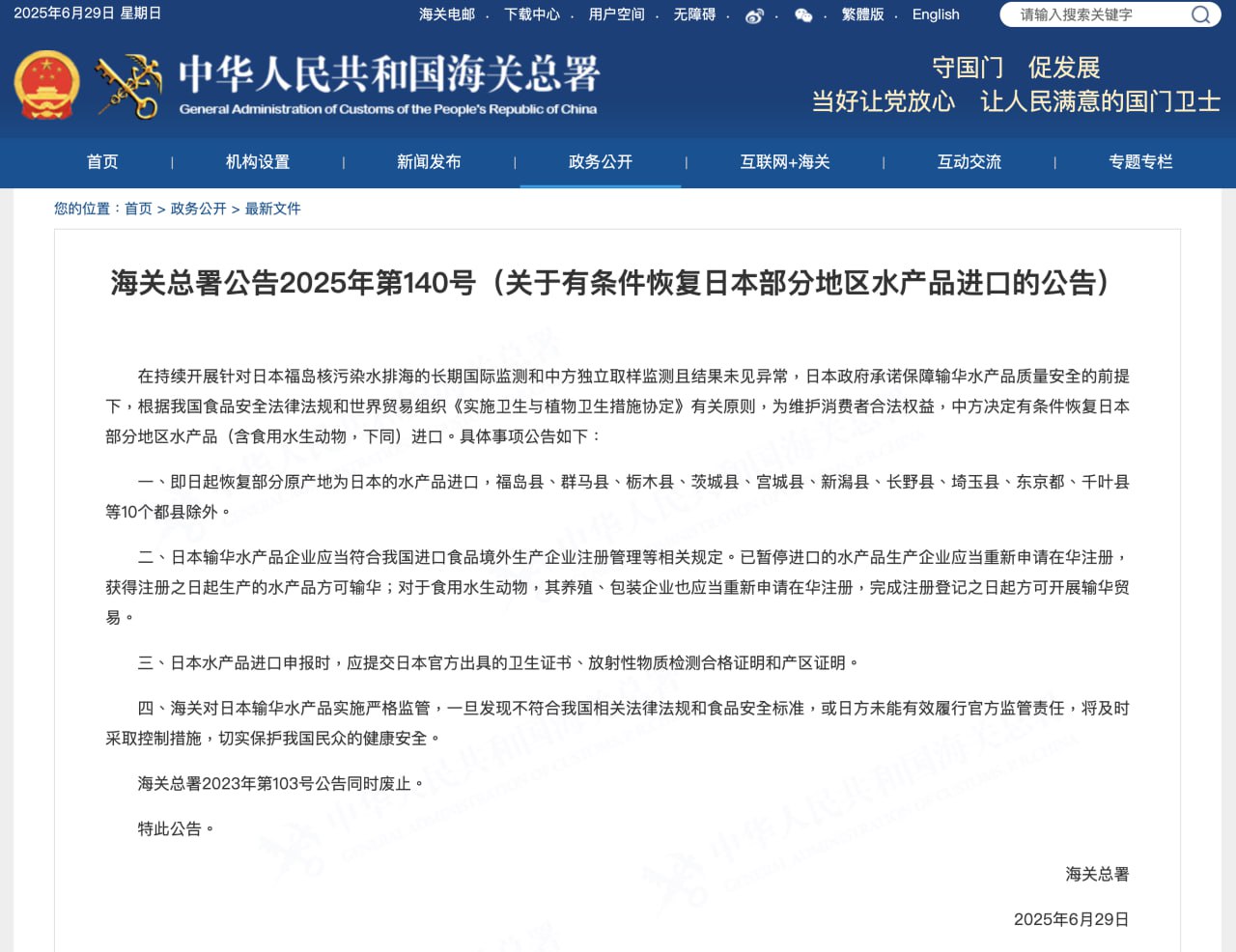 2025年6月29日 星期日

海关电邮 · 下载中心 · 用户空间 · 无障碍 · · · 繁體版 · English

请输入搜索关键字

中华人民共和国海关总署
General Administration of Customs of the People's Republic of China

守国门 促发展
当好让党放心 让人民满意的国门卫士

首页 | 机构设置 | 新闻发布 | 政务公开 | 互联网+海关 | 互动交流 | 专题专栏

您的位置：首页 > 政务公开 > 最新文件

海关总署公告2025年第140号（关于有条件恢复日本部分地区水产品进口的公告）

在持续开展针对日本福岛核污染水排海的长期国际监测和中方独立取样监测且结果未见异常，日本政府承诺保障输华水产品质量安全的前提下，根据我国食品安全法律法规和世界贸易组织《实施卫生与植物卫生措施协定》有关原则，为维护消费者合法权益，中方决定有条件恢复日本部分地区水产品（含食用水生动物，下同）进口。具体事项公告如下：

一、即日起恢复部分原产地为日本的水产品进口，福岛县、群马县、栃木县、茨城县、宫城县、新潟县、长野县、埼玉县、东京都、千叶县等10个都县除外。

二、日本输华水产品企业应当符合我国进口食品境外生产企业注册管理等相关规定。已暂停进口的水产品生产企业应当重新申请在华注册，获得注册之日起生产的水产品方可输华；对于食用水生动物，其养殖、包装企业也应当重新申请在华注册，完成注册登记之日起方可开展输华贸易。

三、日本水产品进口申报时，应提交日本官方出具的卫生证书、放射性物质检测合格证明和产区证明。

四、海关对日本输华水产品实施严格监管，一旦发现不符合我国相关法律法规和食品安全标准，或日方未能有效履行官方监管责任，将及时采取控制措施，切实保护我国民众的健康安全。

海关总署2023年第103号公告同时废止。

特此公告。

海关总署

2025年6月29日